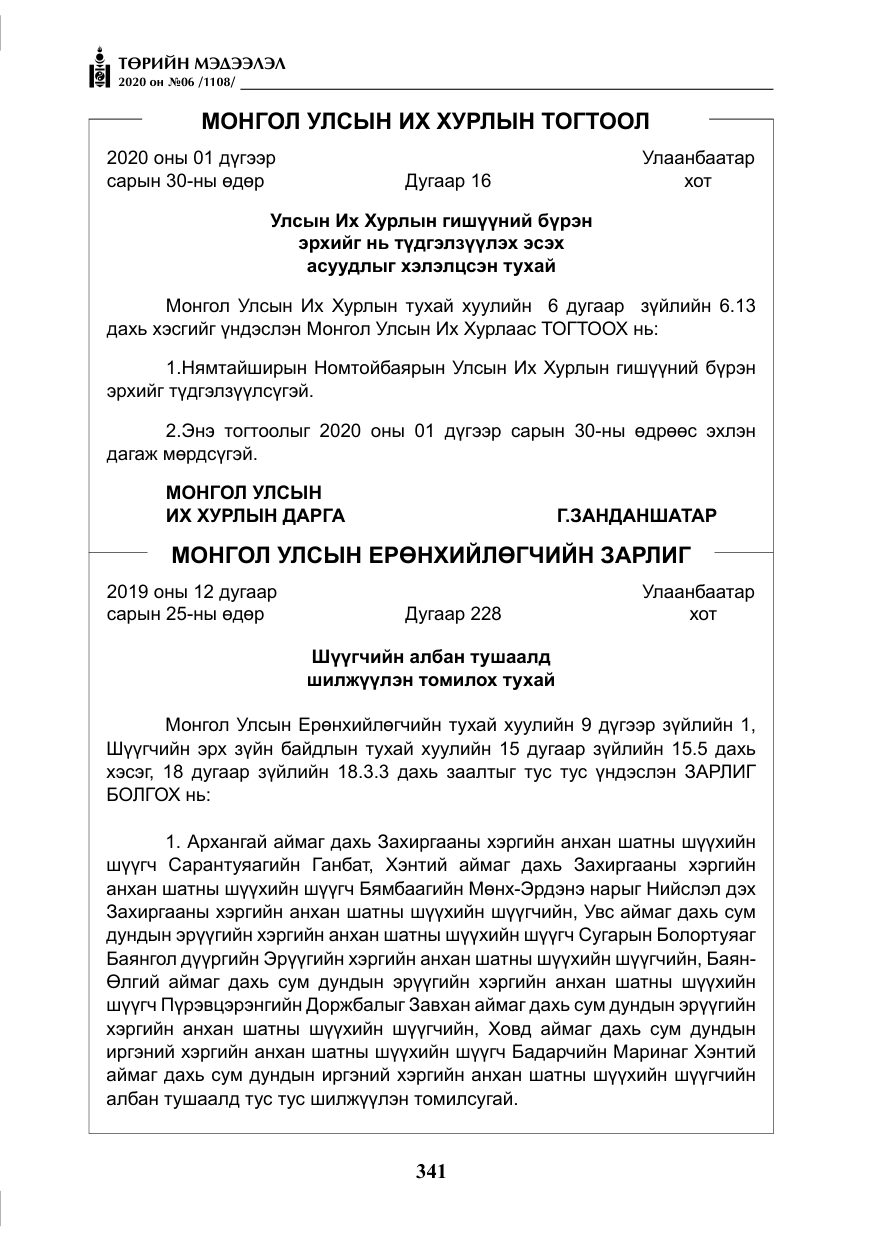 ТӨРИЙН МЭДЭЭЛЭЛ
2020 он №06 /1108/

МОНГОЛ УЛСЫН ИХ ХУРЛЫН ТОГТООЛ

2020 оны 01 дүгээр сарын 30-ны өдөр
Дугаар 16
Улаанбаатар хот

Улсын Их Хурлын гишүүний бүрэн эрхийг нь түдгэлзүүлэх эсэх асуудлыг хэлэлцсэн тухай

Монгол Улсын Их Хурлын тухай хуулийн 6 дугаар зүйлийн 6.13 дахь хэсгийг үндэслэн Монгол Улсын Их Хурлаас ТОГТООХ нь:

1.Нямтайширын Номтойбаярын Улсын Их Хурлын гишүүний бүрэн эрхийг түдгэлзүүлсүгэй.

2.Энэ тогтоолыг 2020 оны 01 дүгээр сарын 30-ны өдрөөс эхлэн дагаж мөрдсүгэй.

МОНГОЛ УЛСЫН
ИХ ХУРЛЫН ДАРГА
Г.ЗАНДАНШАТАР

МОНГОЛ УЛСЫН ЕРӨНХИЙЛӨГЧИЙН ЗАРЛИГ

2019 оны 12 дугаар сарын 25-ны өдөр
Дугаар 228
Улаанбаатар хот

Шүүгчийн албан тушаалд шилжүүлэн томилох тухай

Монгол Улсын Ерөнхийлөгчийн тухай хуулийн 9 дүгээр зүйлийн 1, Шүүгчийн эрх зүйн байдлын тухай хуулийн 15 дугаар зүйлийн 15.5 дахь хэсэг, 18 дугаар зүйлийн 18.3.3 дахь заалтыг тус тус үндэслэн ЗАРЛИГ БОЛГОХ нь:

1. Архангай аймаг дахь Захиргааны хэргийн анхан шатны шүүхийн шүүгч Сарантуяагийн Ганбат, Хэнтий аймаг дахь Захиргааны хэргийн анхан шатны шүүхийн шүүгч Бямбаагийн Мөнх-Эрдэнэ нарыг Нийслэл дэх Захиргааны хэргийн анхан шатны шүүхийн шүүгчийн, Увс аймаг дахь сум дундын эрүүгийн хэргийн анхан шатны шүүхийн шүүгч Сугарын Болортуяаг Баянгол дүүргийн Эрүүгийн хэргийн анхан шатны шүүхийн шүүгчийн, Баян-Өлгий аймаг дахь сум дундын эрүүгийн хэргийн анхан шатны шүүхийн шүүгч Пүрэвцэрэнгийн Доржбалыг Завхан аймаг дахь сум дундын эрүүгийн хэргийн анхан шатны шүүхийн шүүгчийн, Ховд аймаг дахь сум дундын иргэний хэргийн анхан шатны шүүхийн шүүгч Бадарчийн Маринаг Хэнтий аймаг дахь сум дундын иргэний хэргийн анхан шатны шүүхийн шүүгчийн албан тушаалд тус тус шилжүүлэн томилсугай.

341